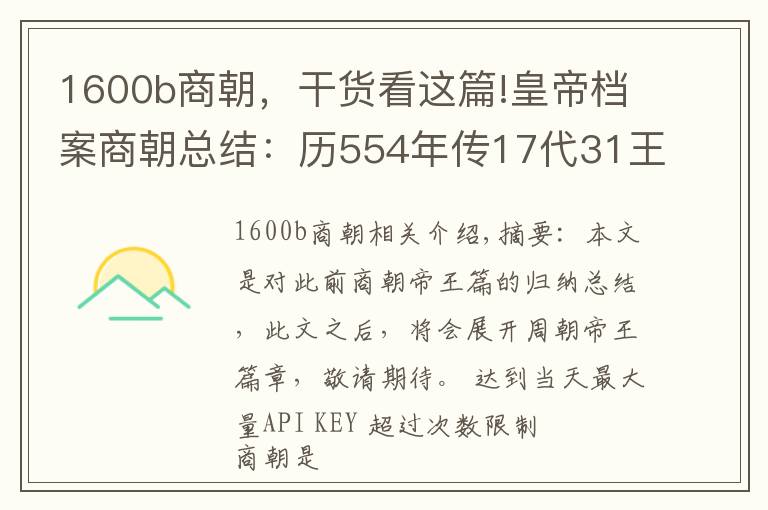 1600b商朝，干货看这篇!皇帝档案商朝总结：历554年传17代31王

1600b商朝相关介绍,摘要：本文是对此前商朝帝王篇的归纳总结，此文之后，将会展开周朝帝王篇章，敬请期待。 达到当天最大量API KEY 超过次数限制
商朝是